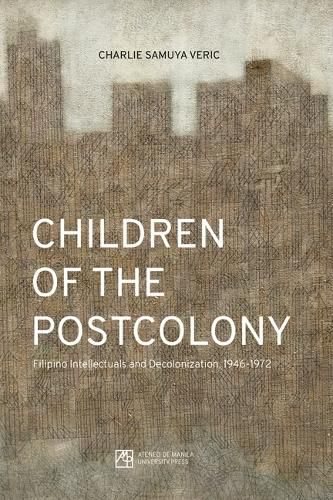 CHARLIE SAMUYA VERIC

CHILDREN OF THE POSTCOLONY

Filipino Intellectuals and Decolonization, 1946-1972

ATENEO DE MANILA UNIVERSITY PRESS